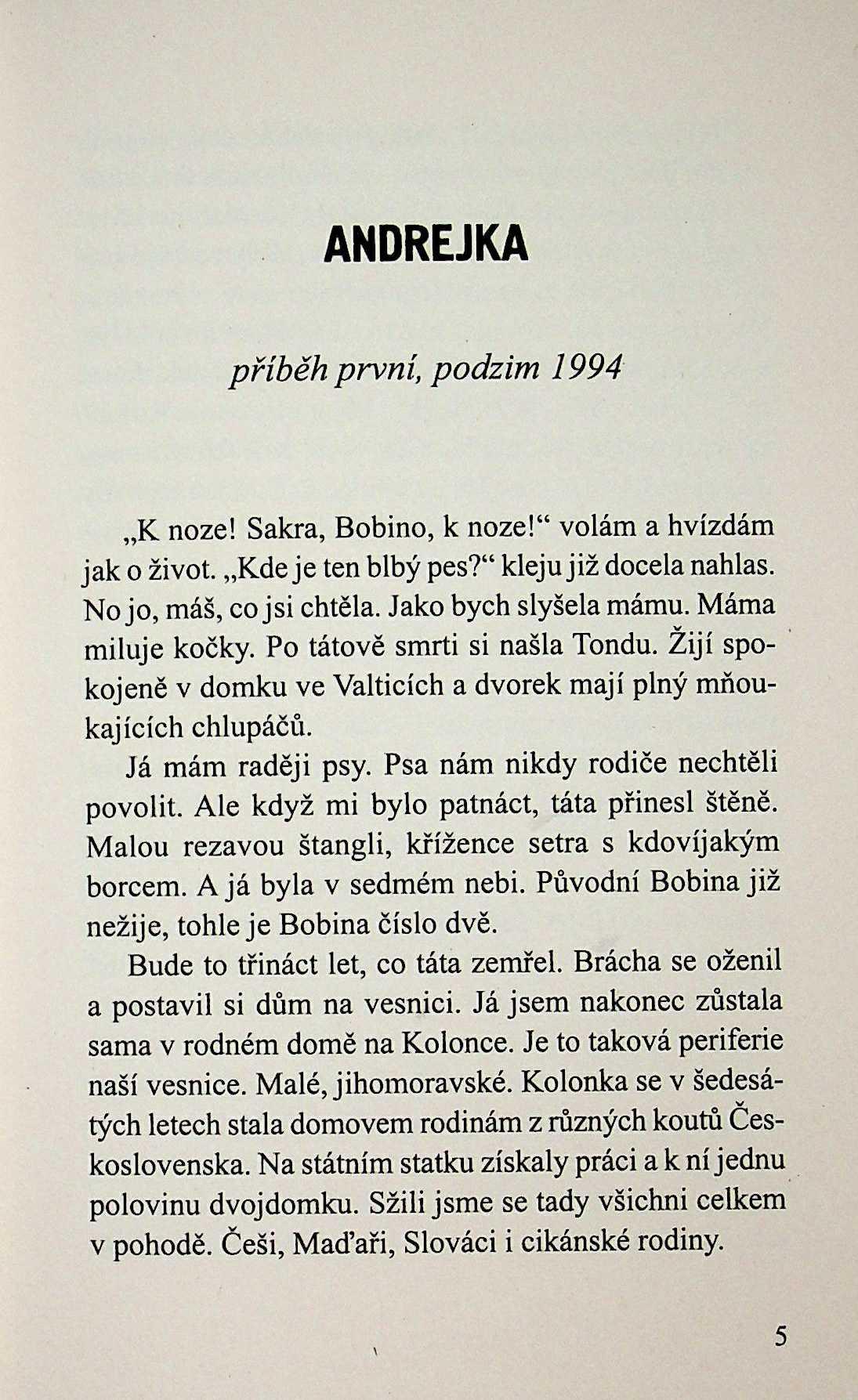 ANDREJKA

příběh první, podzim 1994

„K noze! Sakra, Bobino, k noze!“ volám a hvízdám jak o život. „Kde je ten blbý pes?“ kleju již docela nahlas. No jo, máš, co jsi chtěla. Jako bych slyšela mámu. Máma miluje kočky. Po tátově smrti si našla Tondu. Žijí spokojeně v domku ve Valticích a dvorek mají plný mňoukajících chlupáčů.

Já mám raději psy. Psa nám nikdy rodiče nechtěli povolit. Ale když mi bylo patnáct, táta přinesl štěně. Malou rezavou štangli, křížence setra s kdovíjakým borcem. A já byla v sedmém nebi. Původní Bobina již nežije, tohle je Bobina číslo dvě.

Bude to třináct let, co táta zemřel. Brácha se oženil a postavil si dům na vesnici. Já jsem nakonec zůstala sama v rodném domě na Kolonce. Je to taková periferie naší vesnice. Malé, jihomoravské. Kolonka se v šedesátých letech stala domovem rodinám z různých koutů Československa. Na státním statku získaly práci a k ní jednu polovinu dvojdomku. Sžili jsme se tady všichni celkem v pohodě. Češi, Maďaři, Slováci i cikánské rodiny.

5